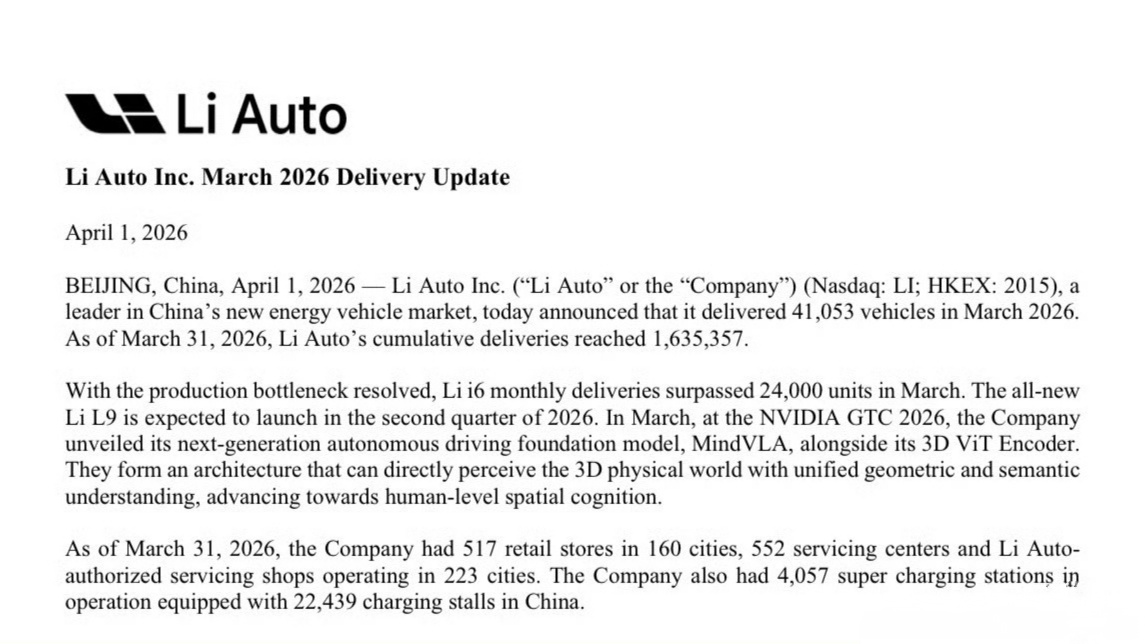 Li Auto

Li Auto Inc. March 2026 Delivery Update

April 1, 2026

BEIJING, China, April 1, 2026 — Li Auto Inc. (“Li Auto” or the “Company”) (Nasdaq: LI; HKEX: 2015), a leader in China’s new energy vehicle market, today announced that it delivered 41,053 vehicles in March 2026. As of March 31, 2026, Li Auto’s cumulative deliveries reached 1,635,357.

With the production bottleneck resolved, Li i6 monthly deliveries surpassed 24,000 units in March. The all-new Li L9 is expected to launch in the second quarter of 2026. In March, at the NVIDIA GTC 2026, the Company unveiled its next-generation autonomous driving foundation model, MindVLA, alongside its 3D ViT Encoder. They form an architecture that can directly perceive the 3D physical world with unified geometric and semantic understanding, advancing towards human-level spatial cognition.

As of March 31, 2026, the Company had 517 retail stores in 160 cities, 552 servicing centers and Li Auto-authorized servicing shops operating in 223 cities. The Company also had 4,057 super charging stations in operation equipped with 22,439 charging stalls in China.